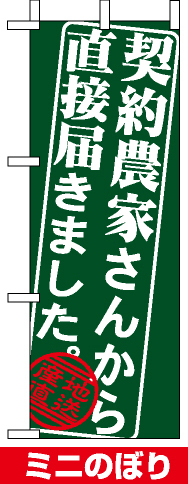 契約農家さんから
直接届きました。

産地直送

ミニのぼり